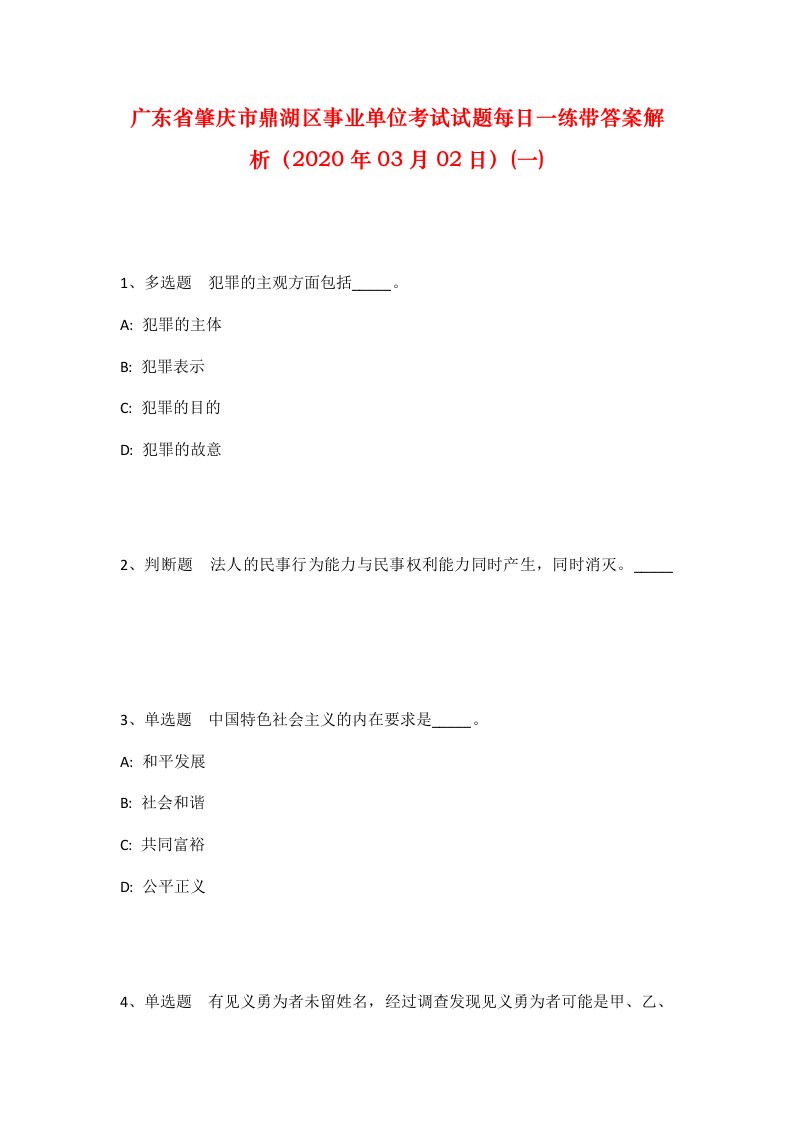 广东省肇庆市鼎湖区事业单位考试试题每日一练带答案解析（2020年03月02日）(一)

1、多选题　犯罪的主观方面包括_____。

A:  犯罪的主体

B:  犯罪表示

C:  犯罪的目的

D:  犯罪的故意

2、判断题　法人的民事行为能力与民事权利能力同时产生，同时消灭。_____

3、单选题　中国特色社会主义的内在要求是_____。

A:  和平发展

B:  社会和谐

C:  共同富裕

D:  公平正义

4、单选题　有见义勇为者未留姓名，经过调查发现见义勇为者可能是甲、乙、